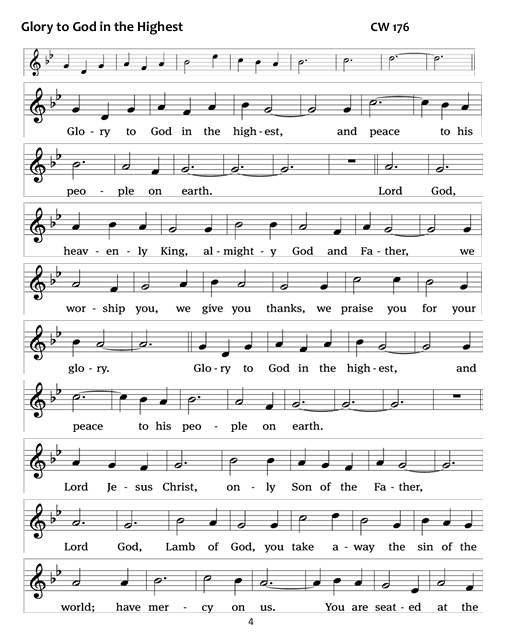 Glory to God in the Highest CW 176

Glo - ry to God in the high - est, and peace to his peo - ple on earth. Lord God,

heav - en - ly King, al - might - y God and Fa - ther, we wor - ship you, we give you thanks, we praise you for your glo - ry. Glo - ry to God in the high - est, and peace to his peo - ple on earth.

Lord Je - sus Christ, on - ly Son of the Fa - ther, Lord God, Lamb of God, you take a - way the sin of the world; have mer - cy on us. You are seat - ed at the

4